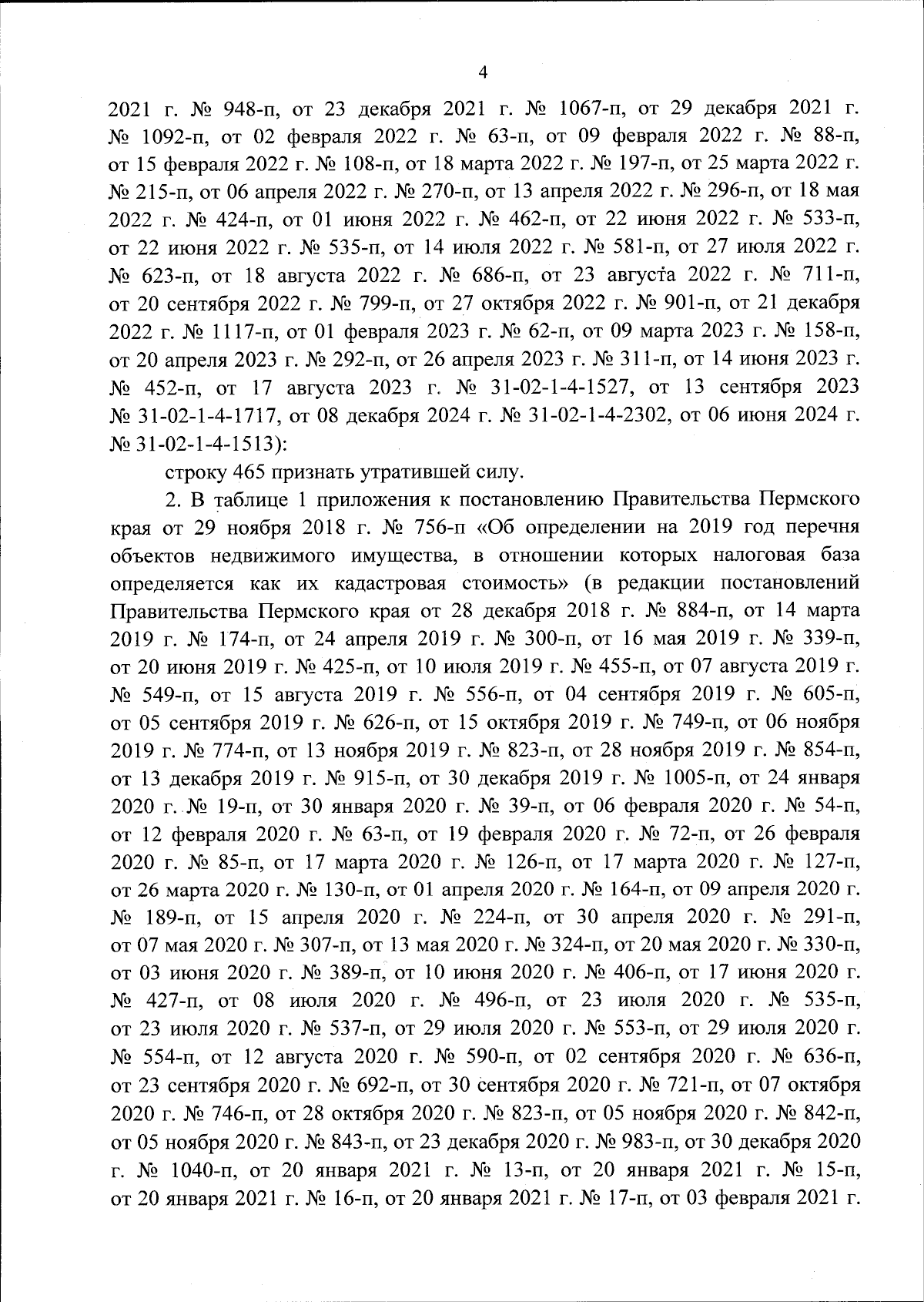 4

2021 г. № 948-п, от 23 декабря 2021 г. № 1067-п, от 29 декабря 2021 г. № 1092-п, от 02 февраля 2022 г. № 63-п, от 09 февраля 2022 г. № 88-п, от 15 февраля 2022 г. № 108-п, от 18 марта 2022 г. № 197-п, от 25 марта 2022 г. № 215-п, от 06 апреля 2022 г. № 270-п, от 13 апреля 2022 г. № 296-п, от 18 мая 2022 г. № 424-п, от 01 июня 2022 г. № 462-п, от 22 июня 2022 г. № 533-п, от 22 июня 2022 г. № 535-п, от 14 июля 2022 г. № 581-п, от 27 июля 2022 г. № 623-п, от 18 августа 2022 г. № 686-п, от 23 августа 2022 г. № 711-п, от 20 сентября 2022 г. № 799-п, от 27 октября 2022 г. № 901-п, от 21 декабря 2022 г. № 1117-п, от 01 февраля 2023 г. № 62-п, от 09 марта 2023 г. № 158-п, от 20 апреля 2023 г. № 292-п, от 26 апреля 2023 г. № 311-п, от 14 июня 2023 г. № 452-п, от 17 августа 2023 г. № 31-02-1-4-1527, от 13 сентября 2023 № 31-02-1-4-1717, от 08 декабря 2024 г. № 31-02-1-4-2302, от 06 июня 2024 г. № 31-02-1-4-1513):

строку 465 признать утратившей силу.

2. В таблице 1 приложения к постановлению Правительства Пермского края от 29 ноября 2018 г. № 756-п «Об определении на 2019 год перечня объектов недвижимого имущества, в отношении которых налоговая база определяется как их кадастровая стоимость» (в редакции постановлений Правительства Пермского края от 28 декабря 2018 г. № 884-п, от 14 марта 2019 г. № 174-п, от 24 апреля 2019 г. № 300-п, от 16 мая 2019 г. № 339-п, от 20 июня 2019 г. № 425-п, от 10 июля 2019 г. № 455-п, от 07 августа 2019 г. № 549-п, от 15 августа 2019 г. № 556-п, от 04 сентября 2019 г. № 605-п, от 05 сентября 2019 г. № 626-п, от 15 октября 2019 г. № 749-п, от 06 ноября 2019 г. № 774-п, от 13 ноября 2019 г. № 823-п, от 28 ноября 2019 г. № 854-п, от 13 декабря 2019 г. № 915-п, от 30 декабря 2019 г. № 1005-п, от 24 января 2020 г. № 19-п, от 30 января 2020 г. № 39-п, от 06 февраля 2020 г. № 54-п, от 12 февраля 2020 г. № 63-п, от 19 февраля 2020 г. № 72-п, от 26 февраля 2020 г. № 85-п, от 17 марта 2020 г. № 126-п, от 17 марта 2020 г. № 127-п, от 26 марта 2020 г. № 130-п, от 01 апреля 2020 г. № 164-п, от 09 апреля 2020 г. № 189-п, от 15 апреля 2020 г. № 224-п, от 30 апреля 2020 г. № 291-п, от 07 мая 2020 г. № 307-п, от 13 мая 2020 г. № 324-п, от 20 мая 2020 г. № 330-п, от 03 июня 2020 г. № 389-п, от 10 июня 2020 г. № 406-п, от 17 июня 2020 г. № 427-п, от 08 июля 2020 г. № 496-п, от 23 июля 2020 г. № 535-п, от 23 июля 2020 г. № 537-п, от 29 июля 2020 г. № 553-п, от 29 июля 2020 г. № 554-п, от 12 августа 2020 г. № 590-п, от 02 сентября 2020 г. № 636-п, от 23 сентября 2020 г. № 692-п, от 30 сентября 2020 г. № 721-п, от 07 октября 2020 г. № 746-п, от 28 октября 2020 г. № 823-п, от 05 ноября 2020 г. № 842-п, от 05 ноября 2020 г. № 843-п, от 23 декабря 2020 г. № 983-п, от 30 декабря 2020 г. № 1040-п, от 20 января 2021 г. № 13-п, от 20 января 2021 г. № 15-п, от 20 января 2021 г. № 16-п, от 20 января 2021 г. № 17-п, от 03 февраля 2021 г.